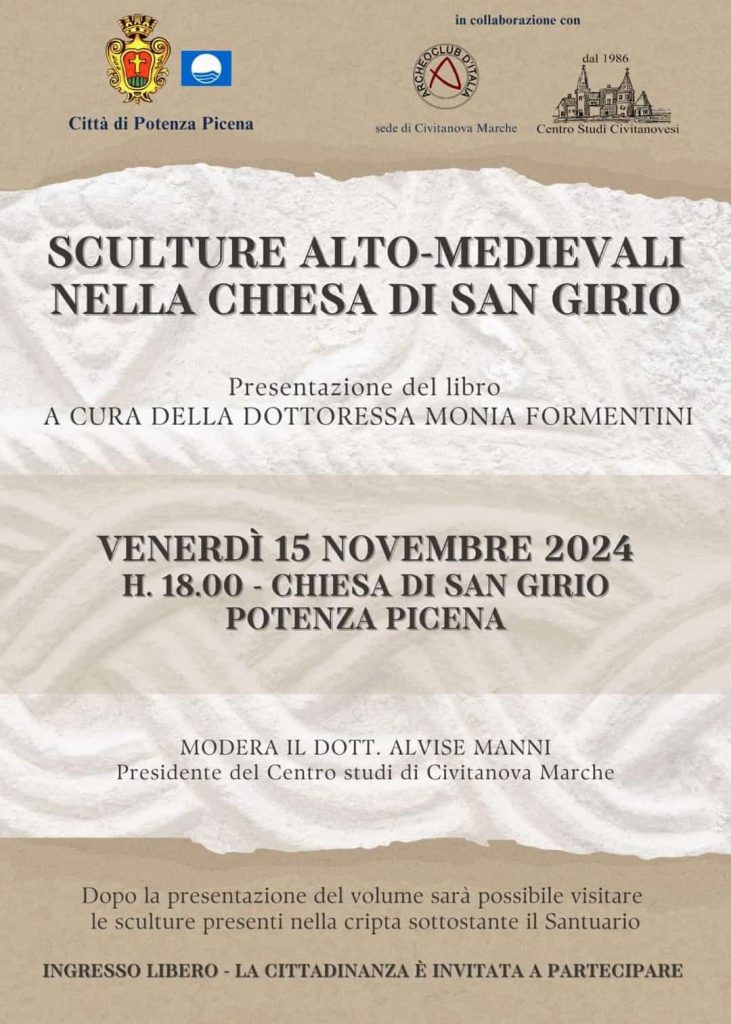 Città di Potenza Picena

in collaborazione con

ARCHEOCLUB D'ITALIA

sede di Civitanova Marche

dal 1986

Centro Studi Civitanovesi

SCULTURE ALTO-MEDIEVALI NELLA CHIESA DI SAN GIRIO

Presentazione del libro
A CURA DELLA DOTTORESSA MONIA FORMENTINI

VENERDÌ 15 NOVEMBRE 2024
H. 18.00 - CHIESA DI SAN GIRIO
POTENZA PICENA

MODERA IL DOTT. ALVISE MANNI
Presidente del Centro studi di Civitanova Marche

Dopo la presentazione del volume sarà possibile visitare le sculture presenti nella cripta sottostante il Santuario

INGRESSO LIBERO - LA CITTADINANZA È INVITATA A PARTECIPARE